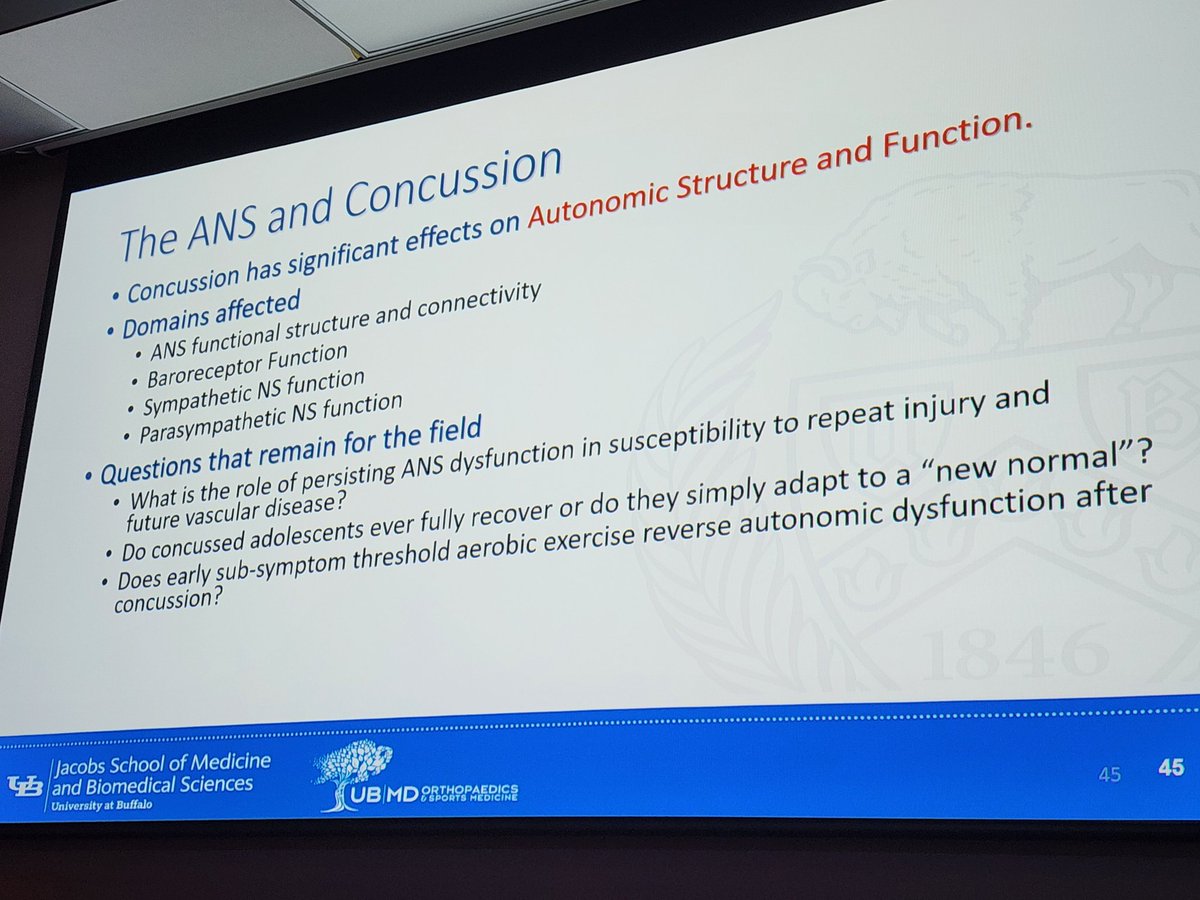 The ANS and Concussion

• Concussion has significant effects on Autonomic Structure and Function.
• Domains affected
  • ANS functional structure and connectivity
  • Baroreceptor Function
  • Sympathetic NS function
  • Parasympathetic NS function
• Questions that remain for the field
  • What is the role of persisting ANS dysfunction in susceptibility to repeat injury and future vascular disease?
  • Do concussed adolescents ever fully recover or do they simply adapt to a "new normal"?
  • Does early sub-symptom threshold aerobic exercise reverse autonomic dysfunction after concussion?

1846

UB Jacobs School of Medicine and Biomedical Sciences
University at Buffalo

UB|MD ORTHOPAEDICS & SPORTS MEDICINE

45 45